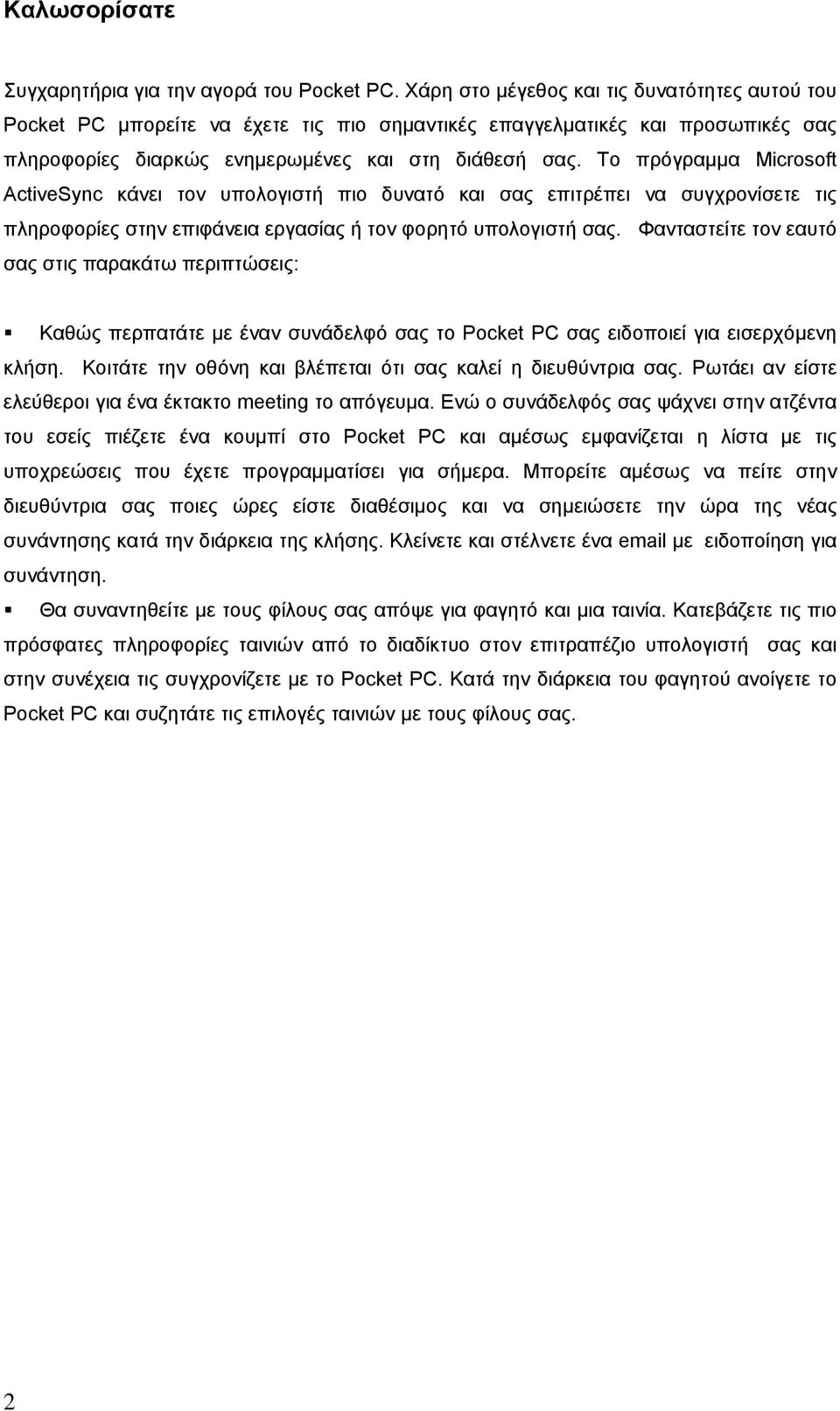 Καλωσορίσατε

Συγχαρητήρια για την αγορά του Pocket PC. Χάρη στο μέγεθος και τις δυνατότητες αυτού του Pocket PC μπορείτε να έχετε τις πιο σημαντικές επαγγελματικές και προσωπικές σας πληροφορίες διαρκώς ενημερωμένες και στη διάθεσή σας. Το πρόγραμμα Microsoft ActiveSync κάνει τον υπολογιστή πιο δυνατό και σας επιτρέπει να συγχρονίσετε τις πληροφορίες στην επιφάνεια εργασίας ή τον φορητό υπολογιστή σας. Φανταστείτε τον εαυτό σας στις παρακάτω περιπτώσεις:

▪ Καθώς περπατάτε με έναν συνάδελφό σας το Pocket PC σας ειδοποιεί για εισερχόμενη κλήση. Κοιτάτε την οθόνη και βλέπεται ότι σας καλεί η διευθύντρια σας. Ρωτάει αν είστε ελεύθεροι για ένα έκτακτο meeting το απόγευμα. Ενώ ο συνάδελφός σας ψάχνει στην ατζέντα του εσείς πιέζετε ένα κουμπί στο Pocket PC και αμέσως εμφανίζεται η λίστα με τις υποχρεώσεις που έχετε προγραμματίσει για σήμερα. Μπορείτε αμέσως να πείτε στην διευθύντρια σας ποιες ώρες είστε διαθέσιμος και να σημειώσετε την ώρα της νέας συνάντησης κατά την διάρκεια της κλήσης. Κλείνετε και στέλνετε ένα email με ειδοποίηση για συνάντηση.

▪ Θα συναντηθείτε με τους φίλους σας απόψε για φαγητό και μια ταινία. Κατεβάζετε τις πιο πρόσφατες πληροφορίες ταινιών από το διαδίκτυο στον επιτραπέζιο υπολογιστή σας και στην συνέχεια τις συγχρονίζετε με το Pocket PC. Κατά την διάρκεια του φαγητού ανοίγετε το Pocket PC και συζητάτε τις επιλογές ταινιών με τους φίλους σας.

2